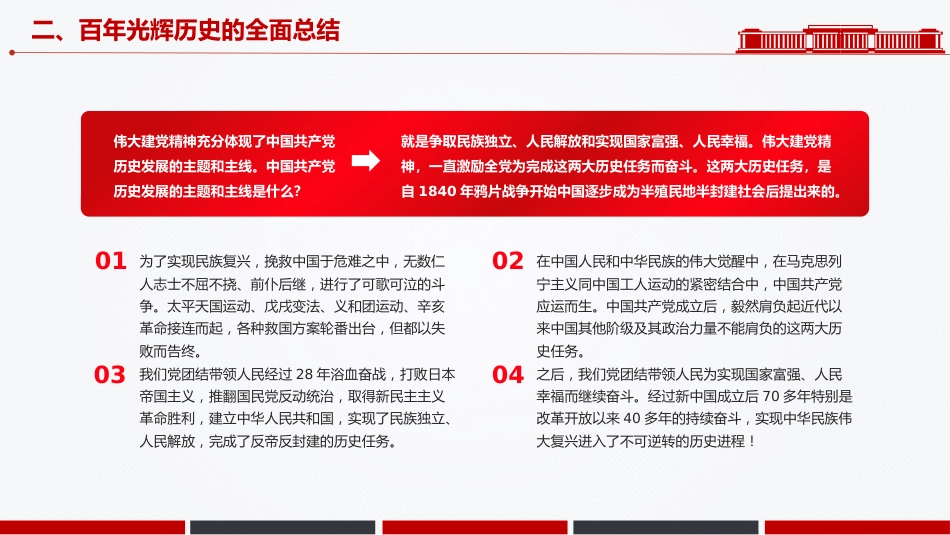 二、百年光辉历史的全面总结

伟大建党精神充分体现了中国共产党历史发展的主题和主线。中国共产党历史发展的主题和主线是什么？

就是争取民族独立、人民解放和实现国家富强、人民幸福。伟大建党精神，一直激励全党为完成这两大历史任务而奋斗。这两大历史任务，是自 1840 年鸦片战争开始中国逐步成为半殖民地半封建社会后提出来的。

01 为了实现民族复兴，挽救中国于危难之中，无数仁人志士不屈不挠、前仆后继，进行了可歌可泣的斗争。太平天国运动、戊戌变法、义和团运动、辛亥革命接连而起，各种救国方案轮番出台，但都以失败而告终。

03 我们党团结带领人民经过 28 年浴血奋战，打败日本帝国主义，推翻国民党反动统治，取得新民主主义革命胜利，建立中华人民共和国，实现了民族独立、人民解放，完成了反帝反封建的历史任务。

02 在中国人民和中华民族的伟大觉醒中，在马克思列宁主义同中国工人运动的紧密结合中，中国共产党应运而生。中国共产党成立后，毅然肩负起近代以来中国其他阶级及其政治力量不能肩负的这两大历史任务。

04 之后，我们党团结带领人民为实现国家富强、人民幸福而继续奋斗。经过新中国成立后 70 多年特别是改革开放以来 40 多年的持续奋斗，实现中华民族伟大复兴进入了不可逆转的历史进程！